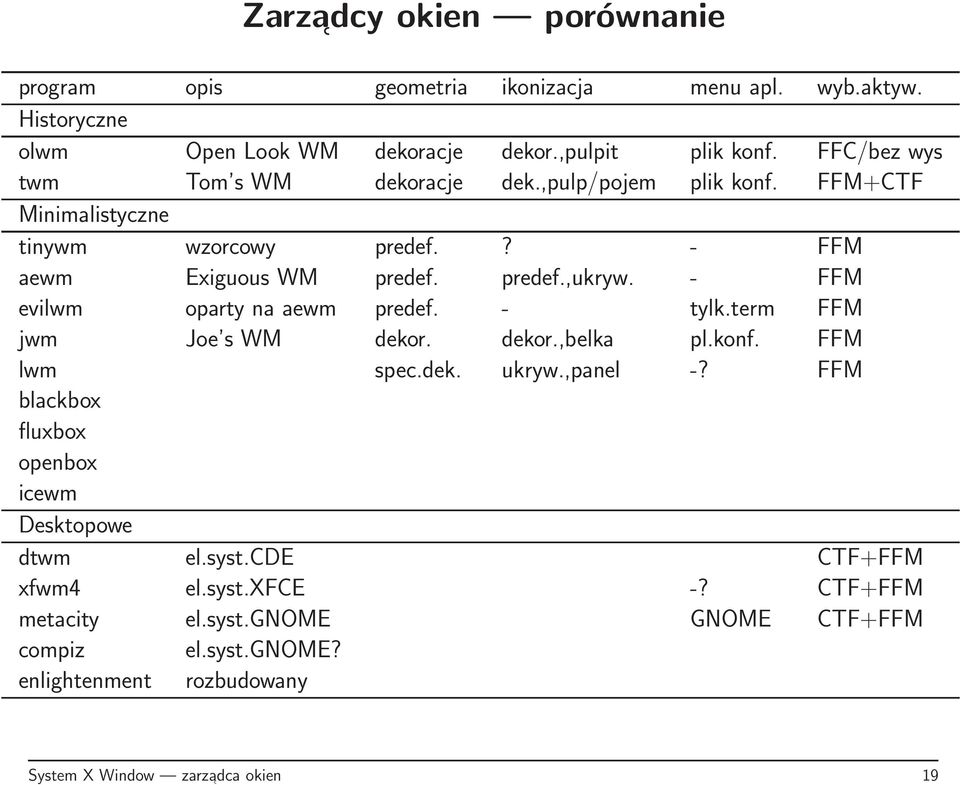 Zarządcy okien — porównanie

| program | opis | geometria | ikonizacja | menu apl. | wyb.aktyw. |
|---|---|---|---|---|---|
| Historyczne | | | | | |
| olwm | Open Look WM | dekoracje | dekor.,pulpit | plik konf. | FFC/bez wys |
| twm | Tom's WM | dekoracje | dek.,pulp/pojem | plik konf. | FFM+CTF |
| Minimalistyczne | | | | | |
| tinywm | wzorcowy | predef. | ? | - | FFM |
| aewm | Exiguous WM | predef. | predef.,ukryw. | - | FFM |
| evilwm | oparty na aewm | predef. | - | tylk.term | FFM |
| jwm | Joe's WM | dekor. | dekor.,belka | pl.konf. | FFM |
| lwm | | spec.dek. | ukryw.,panel | -? | FFM |
| blackbox | | | | | |
| fluxbox | | | | | |
| openbox | | | | | |
| icewm | | | | | |
| Desktopowe | | | | | |
| dtwm | el.syst.CDE | | | | CTF+FFM |
| xfwm4 | el.syst.XFCE | | | -? | CTF+FFM |
| metacity | el.syst.GNOME | | | GNOME | CTF+FFM |
| compiz | el.syst.GNOME? | | | | |
| enlightenment | rozbudowany | | | | |

System X Window — zarządca okien 19